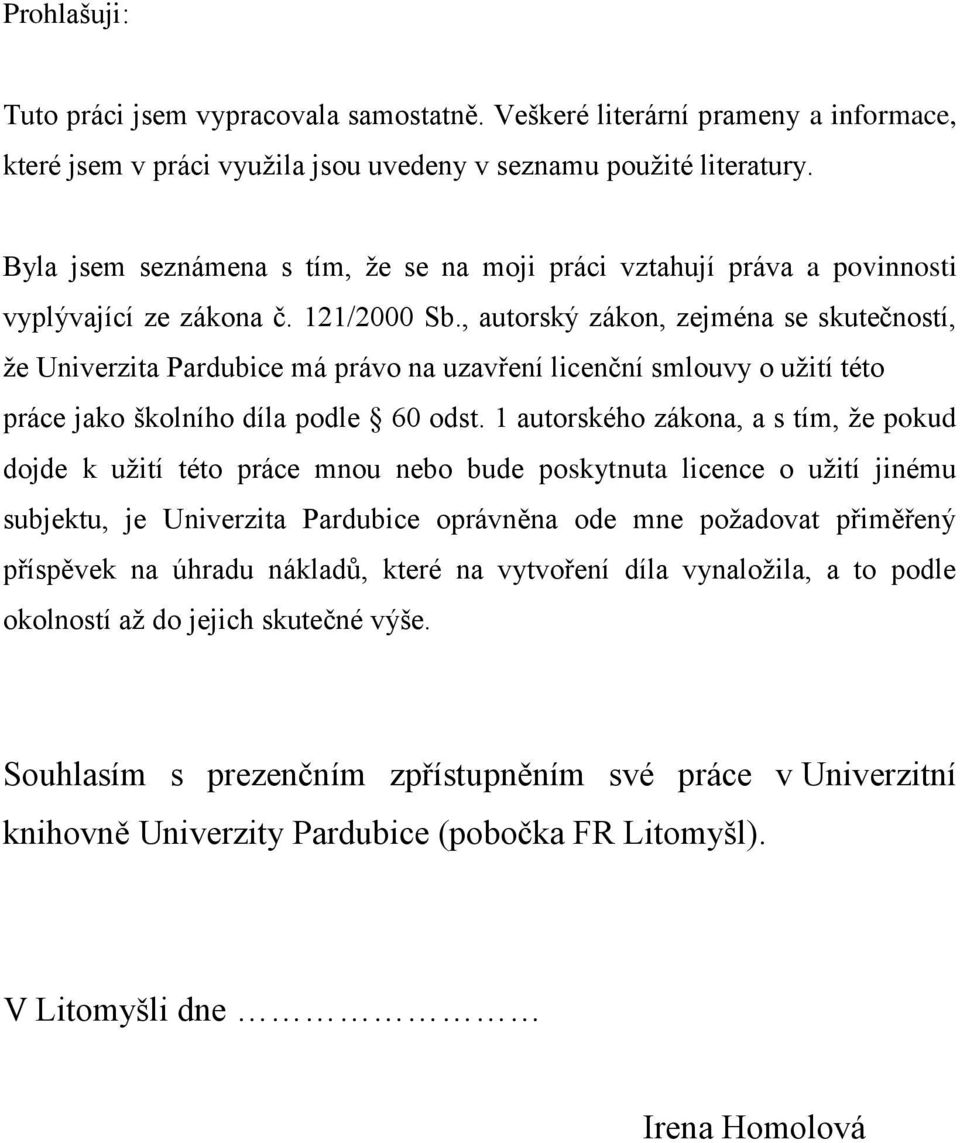 Prohlašuji:

Tuto práci jsem vypracovala samostatně. Veškeré literární prameny a informace, které jsem v práci využila jsou uvedeny v seznamu použité literatury.

Byla jsem seznámena s tím, že se na moji práci vztahují práva a povinnosti vyplývající ze zákona č. 121/2000 Sb., autorský zákon, zejména se skutečností, že Univerzita Pardubice má právo na uzavření licenční smlouvy o užití této práce jako školního díla podle § 60 odst. 1 autorského zákona, a s tím, že pokud dojde k užití této práce mnou nebo bude poskytnuta licence o užití jinému subjektu, je Univerzita Pardubice oprávněna ode mne požadovat přiměřený příspěvek na úhradu nákladů, které na vytvoření díla vynaložila, a to podle okolností až do jejich skutečné výše.

Souhlasím s prezenčním zpřístupněním své práce v Univerzitní knihovně Univerzity Pardubice (pobočka FR Litomyšl).

V Litomyšli dne ……………………

Irena Homolová